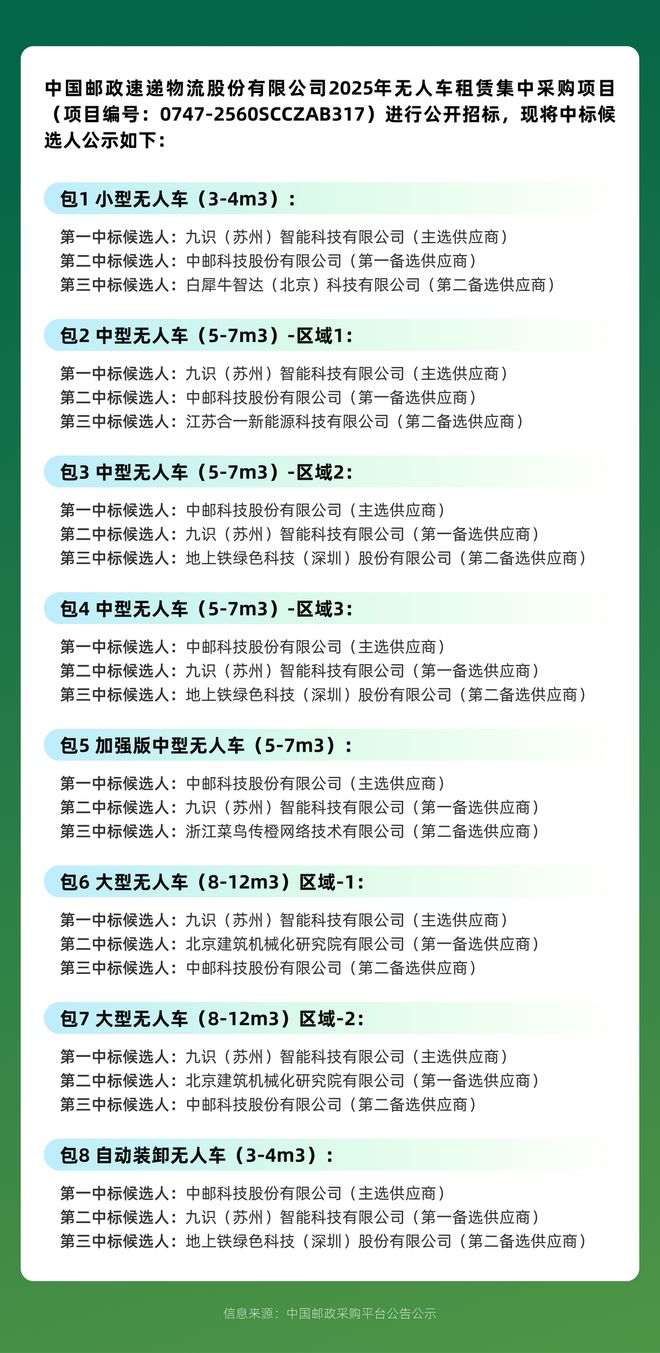 中国邮政速递物流股份有限公司2025年无人车租赁集中采购项目（项目编号：0747-2560SCCZAB317）进行公开招标，现将中标候选人公示如下：

包1 小型无人车（3-4m3）：

第一中标候选人：九识（苏州）智能科技有限公司（主选供应商）
第二中标候选人：中邮科技股份有限公司（第一备选供应商）
第三中标候选人：白犀牛智达（北京）科技有限公司（第二备选供应商）

包2 中型无人车（5-7m3）-区域1：

第一中标候选人：九识（苏州）智能科技有限公司（主选供应商）
第二中标候选人：中邮科技股份有限公司（第一备选供应商）
第三中标候选人：江苏合一新能源科技有限公司（第二备选供应商）

包3 中型无人车（5-7m3）-区域2：

第一中标候选人：中邮科技股份有限公司（主选供应商）
第二中标候选人：九识（苏州）智能科技有限公司（第一备选供应商）
第三中标候选人：地上铁绿色科技（深圳）股份有限公司（第二备选供应商）

包4 中型无人车（5-7m3）-区域3：

第一中标候选人：中邮科技股份有限公司（主选供应商）
第二中标候选人：九识（苏州）智能科技有限公司（第一备选供应商）
第三中标候选人：地上铁绿色科技（深圳）股份有限公司（第二备选供应商）

包5 加强版中型无人车（5-7m3）：

第一中标候选人：中邮科技股份有限公司（主选供应商）
第二中标候选人：九识（苏州）智能科技有限公司（第一备选供应商）
第三中标候选人：浙江菜鸟传橙网络技术有限公司（第二备选供应商）

包6 大型无人车（8-12m3）区域-1：

第一中标候选人：九识（苏州）智能科技有限公司（主选供应商）
第二中标候选人：北京建筑机械化研究院有限公司（第一备选供应商）
第三中标候选人：中邮科技股份有限公司（第二备选供应商）

包7 大型无人车（8-12m3）区域-2：

第一中标候选人：九识（苏州）智能科技有限公司（主选供应商）
第二中标候选人：北京建筑机械化研究院有限公司（第一备选供应商）
第三中标候选人：中邮科技股份有限公司（第二备选供应商）

包8 自动装卸无人车（3-4m3）：

第一中标候选人：中邮科技股份有限公司（主选供应商）
第二中标候选人：九识（苏州）智能科技有限公司（第一备选供应商）
第三中标候选人：地上铁绿色科技（深圳）股份有限公司（第二备选供应商）

信息来源：中国邮政采购平台公告公示